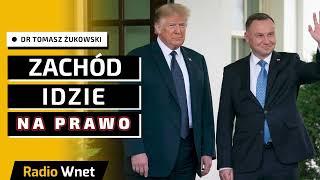 DR TOMASZ ZUKOWSKI

ZACHÓD
IDZIE
NA PRAWO

Radio Wnet